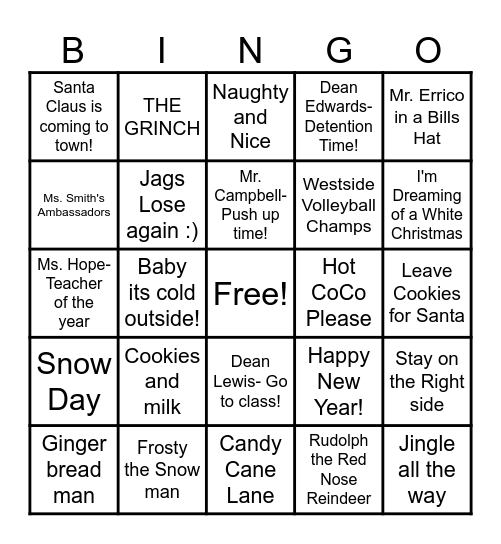 | B | I | N | G | O |
|---|---|---|---|---|
| Santa Claus is coming to town! | THE GRINCH | Naughty and Nice | Dean Edwards- Detention Time! | Mr. Errico in a Bills Hat |
| Ms. Smith's Ambassadors | Jags Lose again :) | Mr. Campbell- Push up time! | Westside Volleyball Champs | I'm Dreaming of a White Christmas |
| Ms. Hope- Teacher of the year | Baby its cold outside! | Free! | Hot CoCo Please | Leave Cookies for Santa |
| Snow Day | Cookies and milk | Dean Lewis- Go to class! | Happy New Year! | Stay on the Right side |
| Ginger bread man | Frosty the Snow man | Candy Cane Lane | Rudolph the Red Nose Reindeer | Jingle all the way |